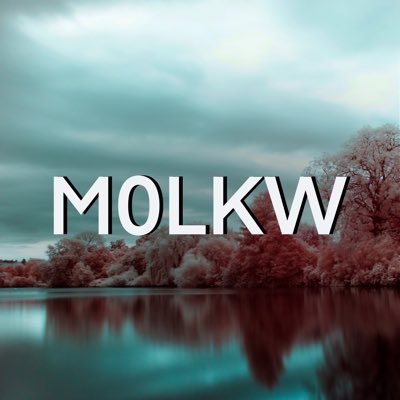 MOLKW